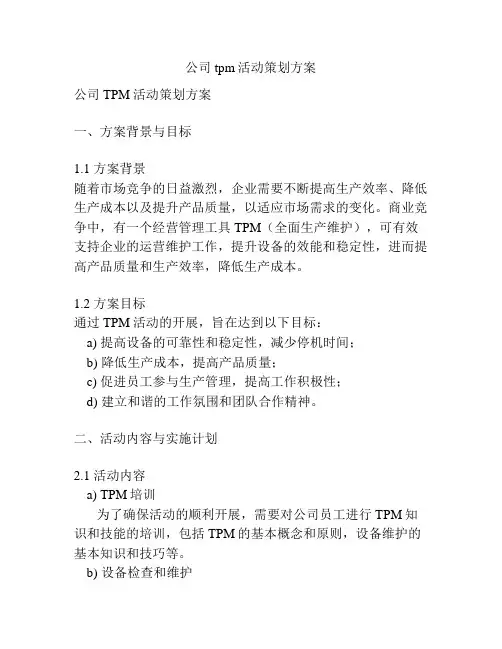 公司 tpm 活动策划方案

公司 TPM 活动策划方案

一、方案背景与目标

1.1 方案背景
随着市场竞争的日益激烈，企业需要不断提高生产效率、降低生产成本以及提升产品质量，以适应市场需求的变化。商业竞争中，有一个经营管理工具 TPM（全面生产维护），可有效支持企业的运营维护工作，提升设备的效能和稳定性，进而提高产品质量和生产效率，降低生产成本。

1.2 方案目标
通过 TPM 活动的开展，旨在达到以下目标：
a) 提高设备的可靠性和稳定性，减少停机时间；
b) 降低生产成本，提高产品质量；
c) 促进员工参与生产管理，提高工作积极性；
d) 建立和谐的工作氛围和团队合作精神。

二、活动内容与实施计划

2.1 活动内容
a) TPM 培训
为了确保活动的顺利开展，需要对公司员工进行 TPM 知识和技能的培训，包括 TPM 的基本概念和原则，设备维护的基本知识和技巧等。
b) 设备检查和维护